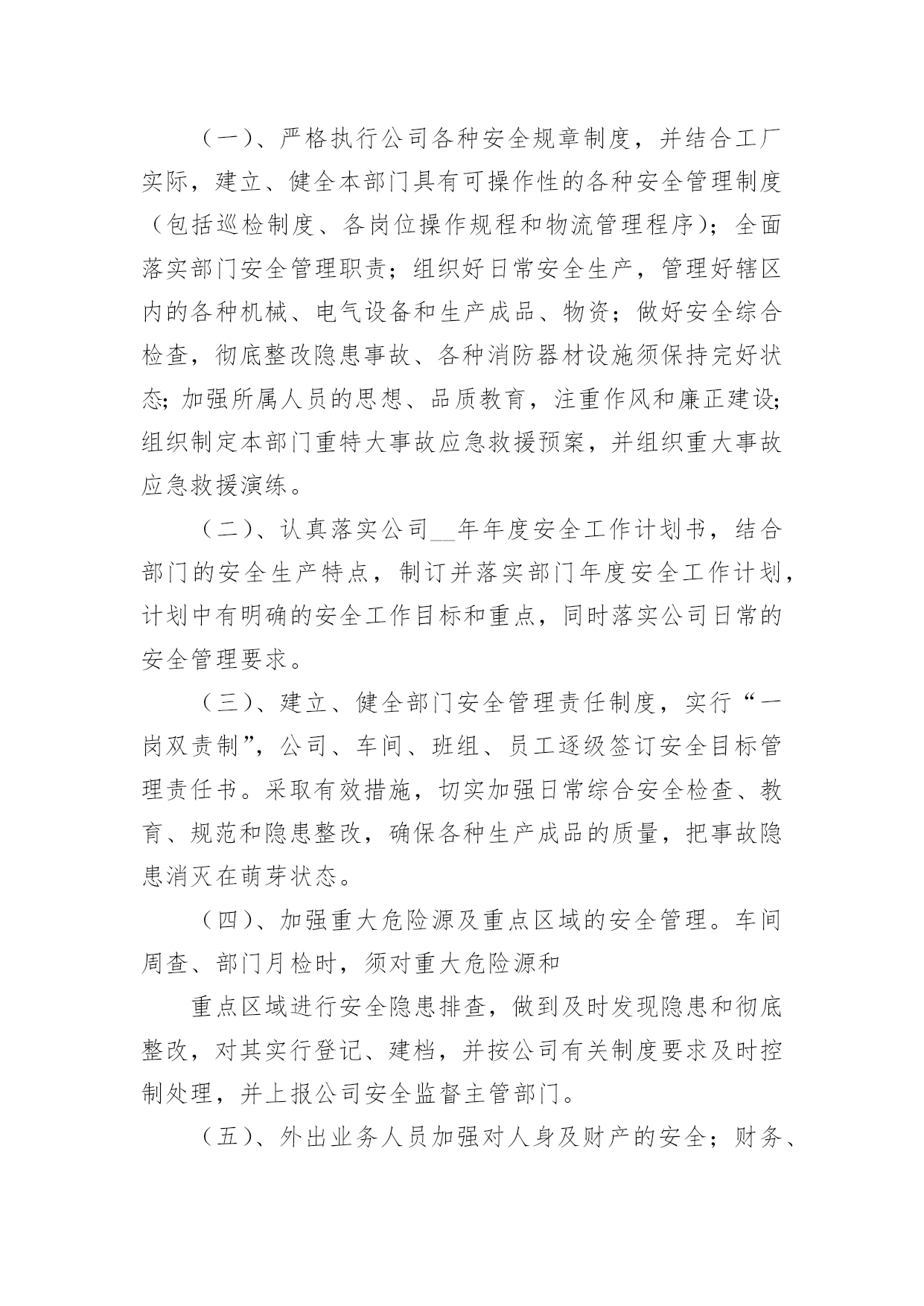 （一）、严格执行公司各种安全规章制度，并结合工厂实际，建立、健全本部门具有可操作性的各种安全管理制度（包括巡检制度、各岗位操作规程和物流管理程序）；全面落实部门安全管理职责；组织好日常安全生产，管理好辖区内的各种机械、电气设备和生产成品、物资；做好安全综合检查，彻底整改隐患事故、各种消防器材设施须保持完好状态；加强所属人员的思想、品质教育，注重作风和廉正建设；组织制定本部门重特大事故应急救援预案，并组织重大事故应急救援演练。

（二）、认真落实公司__年年度安全工作计划书，结合部门的安全生产特点，制订并落实部门年度安全工作计划，计划中有明确的安全工作目标和重点，同时落实公司日常的安全管理要求。

（三）、建立、健全部门安全管理责任制度，实行“一岗双责制”，公司、车间、班组、员工逐级签订安全目标管理责任书。采取有效措施，切实加强日常综合安全检查、教育、规范和隐患整改，确保各种生产成品的质量，把事故隐患消灭在萌芽状态。

（四）、加强重大危险源及重点区域的安全管理。车间周查、部门月检时，须对重大危险源和

重点区域进行安全隐患排查，做到及时发现隐患和彻底整改，对其实行登记、建档，并按公司有关制度要求及时控制处理，并上报公司安全监督主管部门。

（五）、外出业务人员加强对人身及财产的安全；财务、